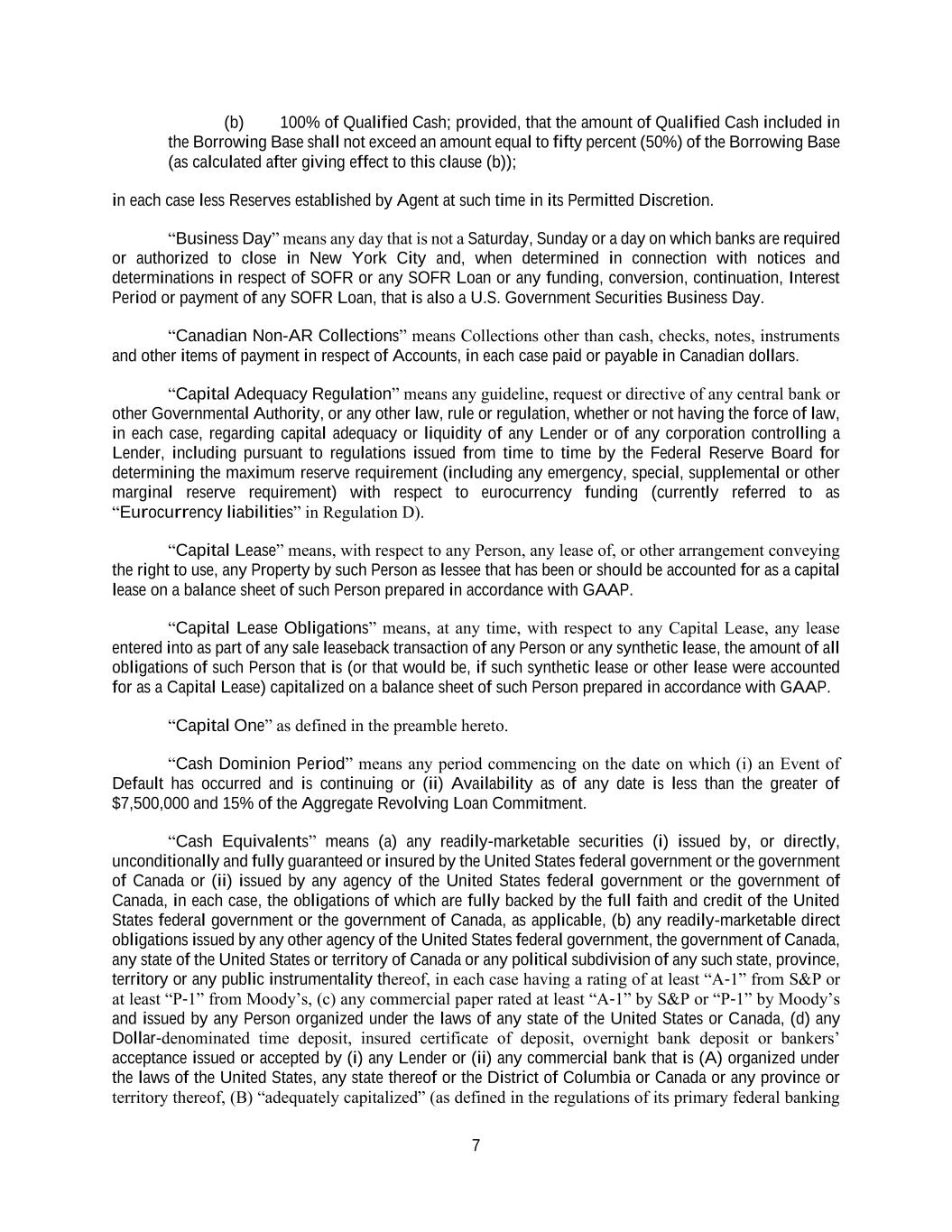 (b) 100% of Qualified Cash; provided, that the amount of Qualified Cash included in the Borrowing Base shall not exceed an amount equal to fifty percent (50%) of the Borrowing Base (as calculated after giving effect to this clause (b));

in each case less Reserves established by Agent at such time in its Permitted Discretion.

“Business Day” means any day that is not a Saturday, Sunday or a day on which banks are required or authorized to close in New York City and, when determined in connection with notices and determinations in respect of SOFR or any SOFR Loan or any funding, conversion, continuation, Interest Period or payment of any SOFR Loan, that is also a U.S. Government Securities Business Day.

“Canadian Non-AR Collections” means Collections other than cash, checks, notes, instruments and other items of payment in respect of Accounts, in each case paid or payable in Canadian dollars.

“Capital Adequacy Regulation” means any guideline, request or directive of any central bank or other Governmental Authority, or any other law, rule or regulation, whether or not having the force of law, in each case, regarding capital adequacy or liquidity of any Lender or of any corporation controlling a Lender, including pursuant to regulations issued from time to time by the Federal Reserve Board for determining the maximum reserve requirement (including any emergency, special, supplemental or other marginal reserve requirement) with respect to eurocurrency funding (currently referred to as “Eurocurrency liabilities” in Regulation D).

“Capital Lease” means, with respect to any Person, any lease of, or other arrangement conveying the right to use, any Property by such Person as lessee that has been or should be accounted for as a capital lease on a balance sheet of such Person prepared in accordance with GAAP.

“Capital Lease Obligations” means, at any time, with respect to any Capital Lease, any lease entered into as part of any sale leaseback transaction of any Person or any synthetic lease, the amount of all obligations of such Person that is (or that would be, if such synthetic lease or other lease were accounted for as a Capital Lease) capitalized on a balance sheet of such Person prepared in accordance with GAAP.

“Capital One” as defined in the preamble hereto.

“Cash Dominion Period” means any period commencing on the date on which (i) an Event of Default has occurred and is continuing or (ii) Availability as of any date is less than the greater of $7,500,000 and 15% of the Aggregate Revolving Loan Commitment.

“Cash Equivalents” means (a) any readily-marketable securities (i) issued by, or directly, unconditionally and fully guaranteed or insured by the United States federal government or the government of Canada or (ii) issued by any agency of the United States federal government or the government of Canada, in each case, the obligations of which are fully backed by the full faith and credit of the United States federal government or the government of Canada, as applicable, (b) any readily-marketable direct obligations issued by any other agency of the United States federal government, the government of Canada, any state of the United States or territory of Canada or any political subdivision of any such state, province, territory or any public instrumentality thereof, in each case having a rating of at least “A-1” from S&P or at least “P-1” from Moody’s, (c) any commercial paper rated at least “A-1” by S&P or “P-1” by Moody’s and issued by any Person organized under the laws of any state of the United States or Canada, (d) any Dollar-denominated time deposit, insured certificate of deposit, overnight bank deposit or bankers’ acceptance issued or accepted by (i) any Lender or (ii) any commercial bank that is (A) organized under the laws of the United States, any state thereof or the District of Columbia or Canada or any province or territory thereof, (B) “adequately capitalized” (as defined in the regulations of its primary federal banking

7